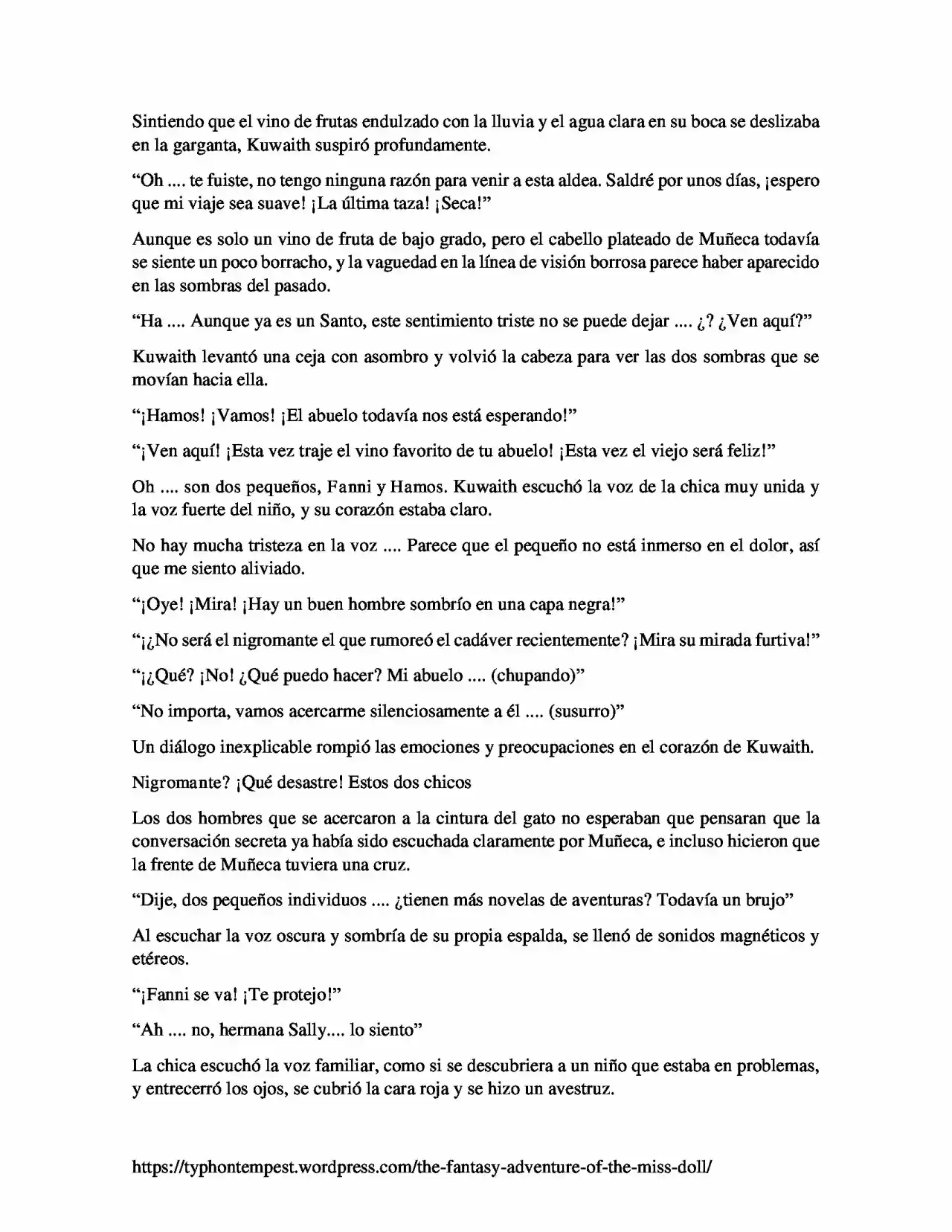 Sintiendo que el vino de frutas endulzado con la lluvia y el agua clara en su boca se deslizaba en la garganta, Kuwaith suspiró profundamente.

"Oh .... te fuiste, no tengo ninguna razón para venir a esta aldea. Saldré por unos días, ¡espero que mi viaje sea suave! ¡La última taza! ¡Seca!"

Aunque es solo un vino de fruta de bajo grado, pero el cabello plateado de Muñeca todavía se siente un poco borracho, y la vaguedad en la línea de visión borrosa parece haber aparecido en las sombras del pasado.

"Ha .... Aunque ya es un Santo, este sentimiento triste no se puede dejar .... ¿? ¿Ven aquí?"

Kuwaith levantó una ceja con asombro y volvió la cabeza para ver las dos sombras que se movían hacia ella.

"¡Hamos! ¡Vamos! ¡El abuelo todavía nos está esperando!"

"¡Ven aquí! ¡Esta vez traje el vino favorito de tu abuelo! ¡Esta vez el viejo será feliz!"

Oh .... son dos pequeños, Fanni y Hamos. Kuwaith escuchó la voz de la chica muy unida y la voz fuerte del niño, y su corazón estaba claro.

No hay mucha tristeza en la voz .... Parece que el pequeño no está inmerso en el dolor, así que me siento aliviado.

"¡Oye! ¡Mira! ¡Hay un buen hombre sombrío en una capa negra!"

"¡¿No será el nigromante el que rumoreó el cadáver recientemente? ¡Mira su mirada furtiva!"

"¡¿Qué? ¡No! ¿Qué puedo hacer? Mi abuelo .... (chupando)"

"No importa, vamos acercarme silenciosamente a él .... (susurro)"

Un diálogo inexplicable rompió las emociones y preocupaciones en el corazón de Kuwaith.

Nigromante? ¡Qué desastre! Estos dos chicos

Los dos hombres que se acercaron a la cintura del gato no esperaban que pensaran que la conversación secreta ya había sido escuchada claramente por Muñeca, e incluso hicieron que la frente de Muñeca tuviera una cruz.

"Dije, dos pequeños individuos .... ¿tienen más novelas de aventuras? Todavía un brujo"

Al escuchar la voz oscura y sombría de su propia espalda, se llenó de sonidos magnéticos y etéreos.

"¡Fanni se va! ¡Te protejo!"

"Ah .... no, hermana Sally.... lo siento"

La chica escuchó la voz familiar, como si se descubriera a un niño que estaba en problemas, y entrecerró los ojos, se cubrió la cara roja y se hizo un avestruz.

https://typhontempest.wordpress.com/the-fantasy-adventure-of-the-miss-doll/